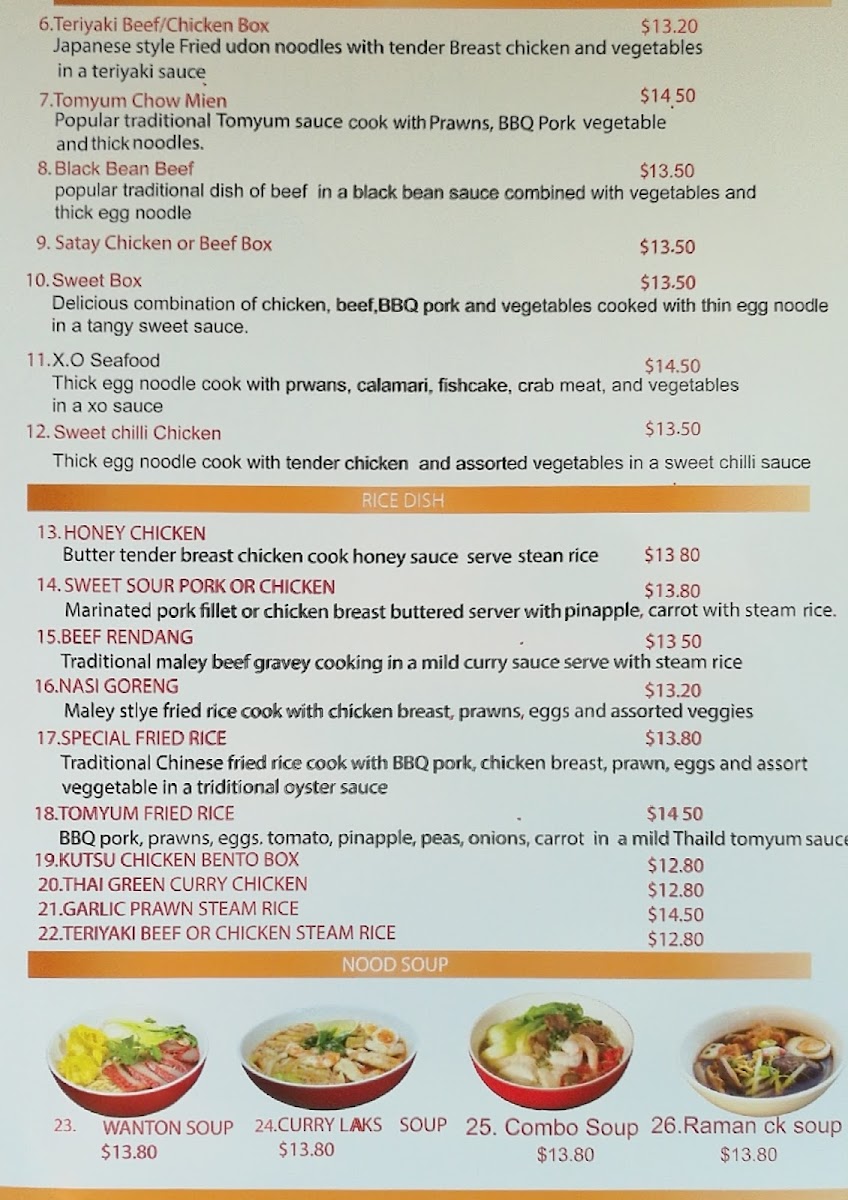 6.Teriyaki Beef/Chicken Box $13.20
Japanese style Fried udon noodles with tender Breast chicken and vegetables in a teriyaki sauce

7.Tomyum Chow Mien $14 50
Popular traditional Tomyum sauce cook with Prawns, BBQ Pork vegetable and thick noodles.

8. Black Bean Beef $13.50
popular traditional dish of beef in a black bean sauce combined with vegetables and thick egg noodle

9. Satay Chicken or Beef Box $13.50

10. Sweet Box $13.50
Delicious combination of chicken, beef,BBQ pork and vegetables cooked with thin egg noodle in a tangy sweet sauce.

11.X.O Seafood $14.50
Thick egg noodle cook with prwans, calamari, fishcake, crab meat, and vegetables in a xo sauce

12. Sweet chilli Chicken $13.50
Thick egg noodle cook with tender chicken and assorted vegetables in a sweet chilli sauce

RICE DISH

13. HONEY CHICKEN
Butter tender breast chicken cook honey sauce serve stean rice $13 80

14. SWEET SOUR PORK OR CHICKEN $13.80
Marinated pork fillet or chicken breast buttered server with pinapple, carrot with steam rice.

15.BEEF RENDANG $13 50
Traditional maley beef gravey cooking in a mild curry sauce serve with steam rice

16.NASI GORENG $13.20
Maley stlye fried rice cook with chicken breast, prawns, eggs and assorted veggies

17.SPECIAL FRIED RICE $13.80
Traditional Chinese fried rice cook with BBQ pork, chicken breast, prawn, eggs and assort veggetable in a triditional oyster sauce

18.TOMYUM FRIED RICE $14 50
BBQ pork, prawns, eggs, tomato, pinapple, peas, onions, carrot in a mild Thaild tomyum sauce

19.KUTSU CHICKEN BENTO BOX $12.80
20.THAI GREEN CURRY CHICKEN $12.80
21.GARLIC PRAWN STEAM RICE $14.50
22.TERIYAKI BEEF OR CHICKEN STEAM RICE $12.80

NOOD SOUP

23. WANTON SOUP
$13.80

24.CURRY LAKS SOUP
$13.80

25. Combo Soup
$13.80

26.Raman ck soup
$13.80